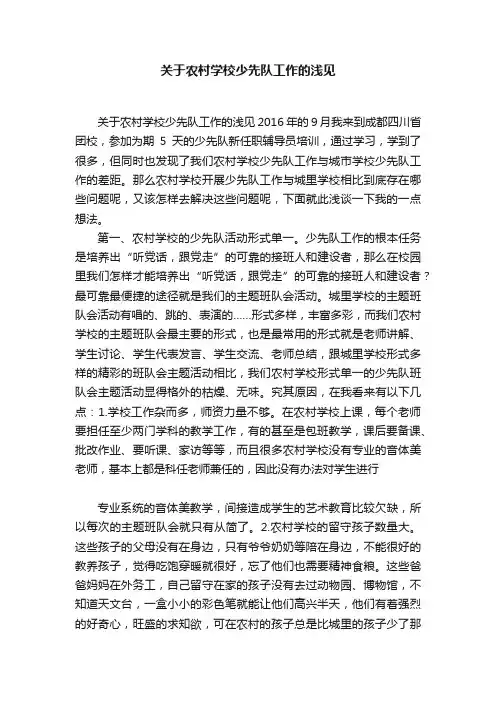 关于农村学校少先队工作的浅见

关于农村学校少先队工作的浅见 2016 年的 9 月我来到成都四川省团校，参加为期 5 天的少先队新任职辅导员培训，通过学习，学到了很多，但同时也发现了我们农村学校少先队工作与城市学校少先队工作的差距。那么农村学校开展少先队工作与城里学校相比到底存在哪些问题呢，又该怎样去解决这些问题呢，下面就此浅谈一下我的一点想法。

第一、农村学校的少先队活动形式单一。少先队工作的根本任务是培养出“听党话，跟党走”的可靠的接班人和建设者，那么在校园里我们怎样才能培养出“听党话，跟党走”的可靠的接班人和建设者？最可靠最便捷的途径就是我们的主题班队会活动。城里学校的主题班队会活动有唱的、跳的、表演的……形式多样，丰富多彩，而我们农村学校的主题班队会最主要的形式，也是最常用的形式就是老师讲解、学生讨论、学生代表发言、学生交流、老师总结，跟城里学校形式多样的精彩的班队会主题活动相比，我们农村学校形式单一的少先队班队会主题活动显得格外的枯燥、无味。究其原因，在我看来有以下几点：1.学校工作杂而多，师资力量不够。在农村学校上课，每个老师要担任至少两门学科的教学工作，有的甚至是包班教学，课后要备课、批改作业、要听课、家访等等，而且很多农村学校没有专业的音体美老师，基本上都是科任老师兼任的，因此没有办法对学生进行

专业系统的音体美教学，间接造成学生的艺术教育比较欠缺，所以每次的主题班队会就只有从简了。2.农村学校的留守孩子数量大。这些孩子的父母没有在身边，只有爷爷奶奶等陪在身边，不能很好的教养孩子，觉得吃饱穿暖就很好，忘了他们也需要精神食粮。这些爸爸妈妈在外务工，自己留守在家的孩子没有去过动物园、博物馆，不知道天文台，一盒小小的彩色笔就能让他们高兴半天，他们有着强烈的好奇心，旺盛的求知欲，可在农村的孩子总是比城里的孩子少了那